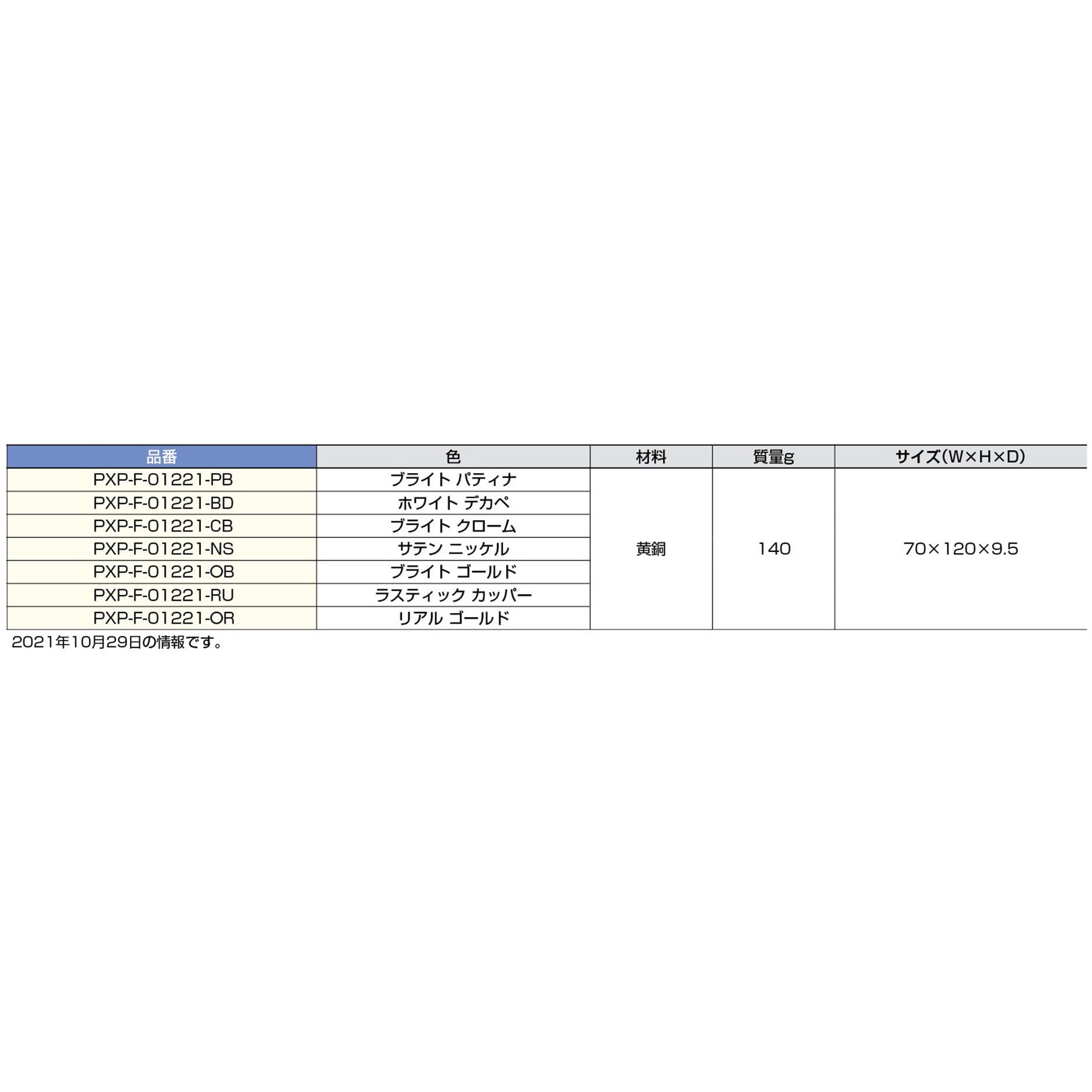 | 品番 | 色 | 材料 | 質量g | サイズ(W×H×D) |
|---|---|---|---|---|
| PXP-F-01221-PB | ブライト パティナ | 黄銅 | 140 | 70×120×9.5 |
| PXP-F-01221-BD | ホワイト デカペ | | | |
| PXP-F-01221-CB | ブライト クローム | | | |
| PXP-F-01221-NS | サテン ニッケル | | | |
| PXP-F-01221-OB | ブライト ゴールド | | | |
| PXP-F-01221-RU | ラスティック カッパー | | | |
| PXP-F-01221-OR | リアル ゴールド | | | |

2021年10月29日の情報です。